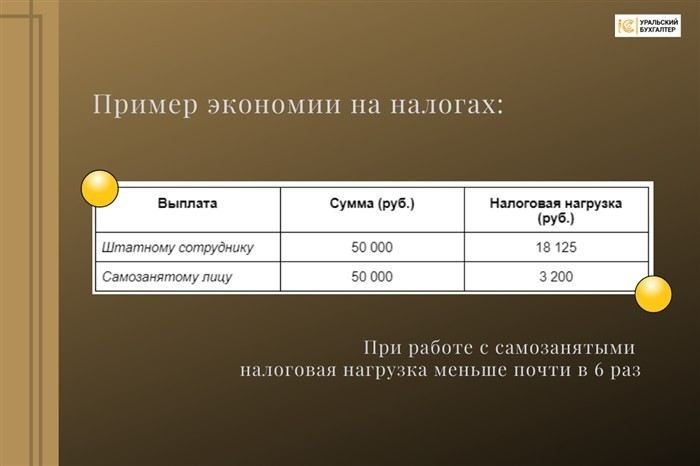 1С УРАЛЬСКИЙ БУХГАЛТЕР

Пример экономии на налогах:

| Выплата | Сумма (руб.) | Налоговая нагрузка (руб.) |
|---|---|---|
| Штатному сотруднику | 50 000 | 18 125 |
| Самозанятому лицу | 50 000 | 3 200 |

При работе с самозанятыми налоговая нагрузка меньше почти в 6 раз